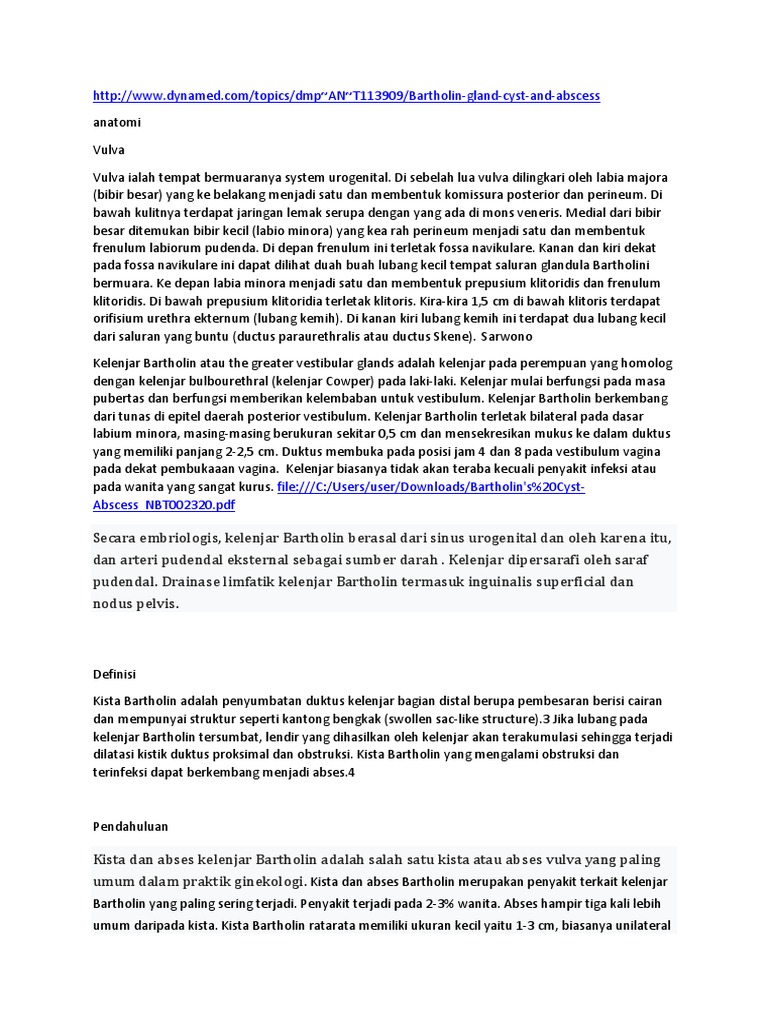 http://www.dynamed.com/topics/dmp~AN~T113909/Bartholin-gland-cyst-and-abscess

anatomi

Vulva

Vulva ialah tempat bermuaranya system urogenital. Di sebelah lua vulva dilingkari oleh labia majora (bibir besar) yang ke belakang menjadi satu dan membentuk komissura posterior dan perineum. Di bawah kulitnya terdapat jaringan lemak serupa dengan yang ada di mons veneris. Medial dari bibir besar ditemukan bibir kecil (labio minora) yang kea rah perineum menjadi satu dan membentuk frenulum labiorum pudenda. Di depan frenulum ini terletak fossa navikulare. Kanan dan kiri dekat pada fossa navikulare ini dapat dilihat duah buah lubang kecil tempat saluran glandula Bartholini bermuara. Ke depan labia minora menjadi satu dan membentuk prepusium klitoridis dan frenulum klitoridis. Di bawah prepusium klitoridia terletak klitoris. Kira-kira 1,5 cm di bawah klitoris terdapat orifisium urethra ekternum (lubang kemih). Di kanan kiri lubang kemih ini terdapat dua lubang kecil dari saluran yang buntu (ductus paraurethralis atau ductus Skene). Sarwono

Kelenjar Bartholin atau the greater vestibular glands adalah kelenjar pada perempuan yang homolog dengan kelenjar bulbourethral (kelenjar Cowper) pada laki-laki. Kelenjar mulai berfungsi pada masa pubertas dan berfungsi memberikan kelembaban untuk vestibulum. Kelenjar Bartholin berkembang dari tunas di epitel daerah posterior vestibulum. Kelenjar Bartholin terletak bilateral pada dasar labium minora, masing-masing berukuran sekitar 0,5 cm dan mensekresikan mukus ke dalam duktus yang memiliki panjang 2-2,5 cm. Duktus membuka pada posisi jam 4 dan 8 pada vestibulum vagina pada dekat pembukaaan vagina. Kelenjar biasanya tidak akan teraba kecuali penyakit infeksi atau pada wanita yang sangat kurus. file:///C:/Users/user/Downloads/Bartholin's%20Cyst-Abscess_NBT002320.pdf

Secara embriologis, kelenjar Bartholin berasal dari sinus urogenital dan oleh karena itu, dan arteri pudendal eksternal sebagai sumber darah . Kelenjar dipersarafi oleh saraf pudendal. Drainase limfatik kelenjar Bartholin termasuk inguinalis superficial dan nodus pelvis.

Definisi

Kista Bartholin adalah penyumbatan duktus kelenjar bagian distal berupa pembesaran berisi cairan dan mempunyai struktur seperti kantong bengkak (swollen sac-like structure).3 Jika lubang pada kelenjar Bartholin tersumbat, lendir yang dihasilkan oleh kelenjar akan terakumulasi sehingga terjadi dilatasi kistik duktus proksimal dan obstruksi. Kista Bartholin yang mengalami obstruksi dan terinfeksi dapat berkembang menjadi abses.4

Pendahuluan

Kista dan abses kelenjar Bartholin adalah salah satu kista atau abses vulva yang paling umum dalam praktik ginekologi. Kista dan abses Bartholin merupakan penyakit terkait kelenjar Bartholin yang paling sering terjadi. Penyakit terjadi pada 2-3% wanita. Abses hampir tiga kali lebih umum daripada kista. Kista Bartholin ratarata memiliki ukuran kecil yaitu 1-3 cm, biasanya unilateral